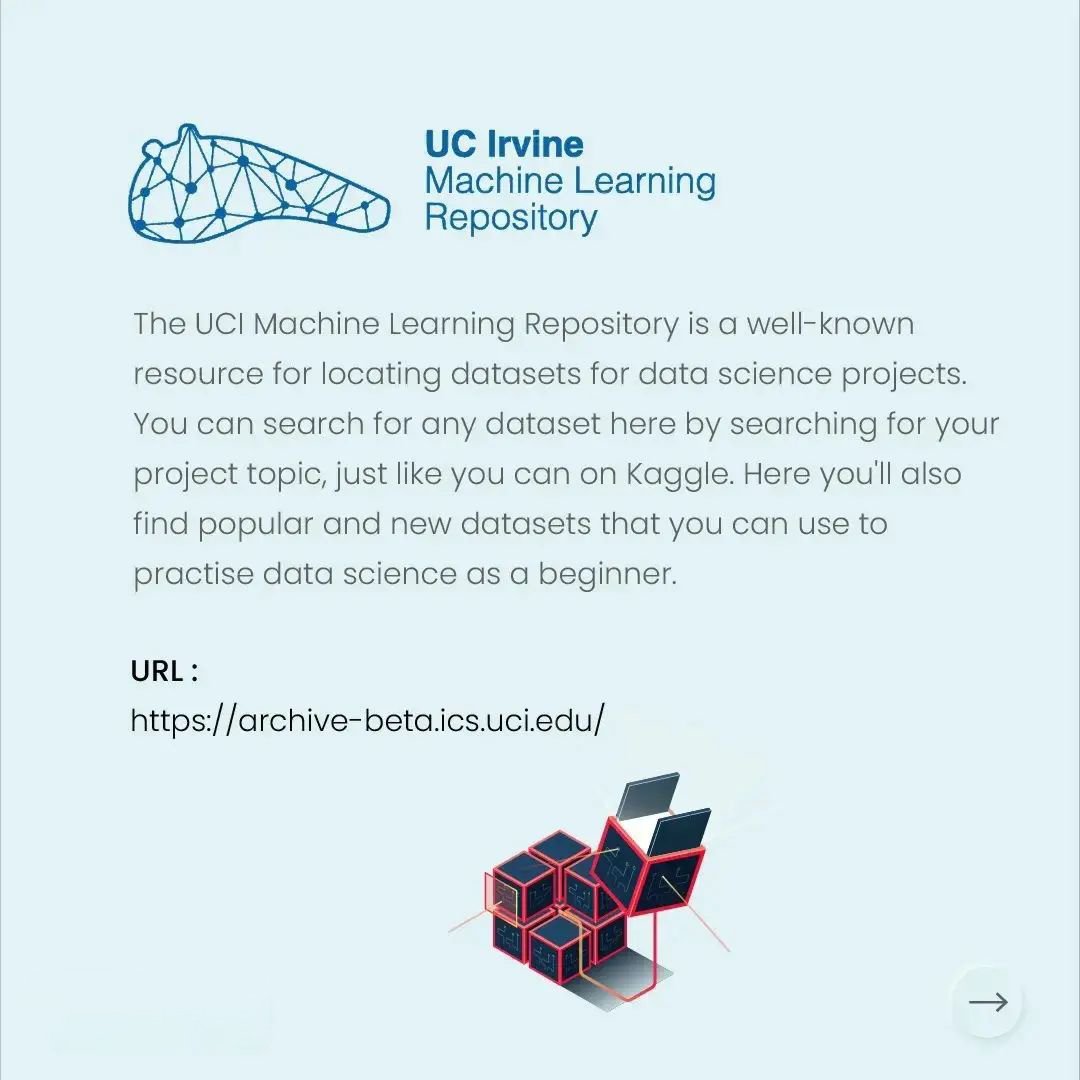 UC Irvine
Machine Learning
Repository

The UCI Machine Learning Repository is a well-known resource for locating datasets for data science projects. You can search for any dataset here by searching for your project topic, just like you can on Kaggle. Here you'll also find popular and new datasets that you can use to practise data science as a beginner.

URL :
https://archive-beta.ics.uci.edu/

→